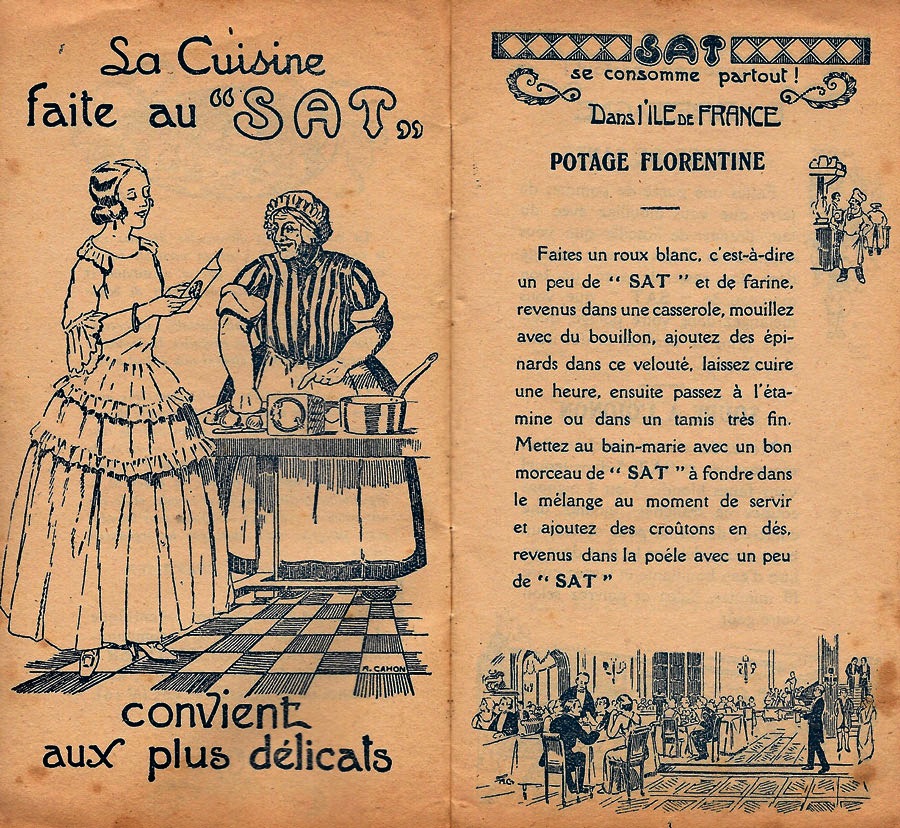 La Cuisine faite au "SAT"

R. CAHON

convient aux plus délicats

SAT

se consomme partout !

Dans l'ILE DE FRANCE

POTAGE FLORENTINE

Faites un roux blanc, c'est-à-dire un peu de " SAT " et de farine, revenus dans une casserole, mouillez avec du bouillon, ajoutez des épinards dans ce velouté, laissez cuire une heure, ensuite passez à l'étamine ou dans un tamis très fin. Mettez au bain-marie avec un bon morceau de " SAT " à fondre dans le mélange au moment de servir et ajoutez des croûtons en dés, revenus dans la poéle avec un peu de " SAT "